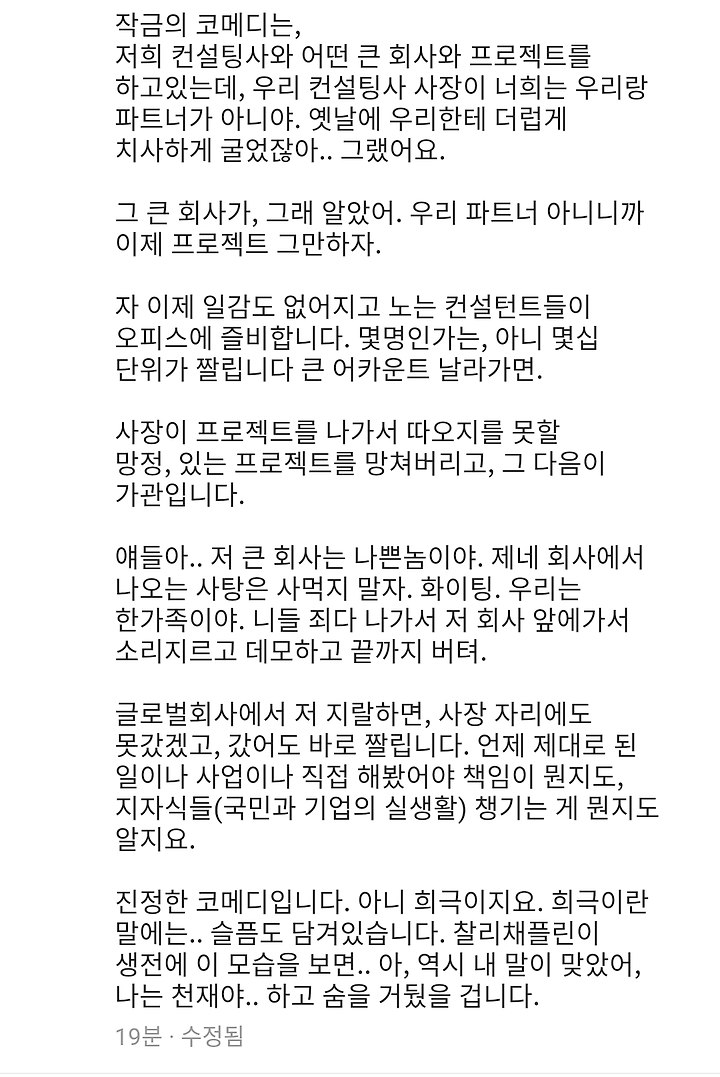 작금의 코메디는,
저희 컨설팅사와 어떤 큰 회사와 프로젝트를 하고있는데, 우리 컨설팅사 사장이 너희는 우리랑 파트너가 아니야. 옛날에 우리한테 더럽게 치사하게 굴었잖아.. 그랬어요.

그 큰 회사가, 그래 알았어. 우리 파트너 아니니까 이제 프로젝트 그만하자.

자 이제 일감도 없어지고 노는 컨설턴트들이 오피스에 즐비합니다. 몇명인가는, 아니 몇십 단위가 짤립니다 큰 어카운트 날라가면.

사장이 프로젝트를 나가서 따오지를 못할 망정, 있는 프로젝트를 망쳐버리고, 그 다음이 가관입니다.

얘들아.. 저 큰 회사는 나쁜놈이야. 제네 회사에서 나오는 사탕은 사먹지 말자. 화이팅. 우리는 한가족이야. 니들 죄다 나가서 저 회사 앞에가서 소리지르고 데모하고 끝까지 버텨.

글로벌회사에서 저 지랄하면, 사장 자리에도 못갔겠고, 갔어도 바로 짤립니다. 언제 제대로 된 일이나 사업이나 직접 해봤어야 책임이 뭔지도, 지자식들(국민과 기업의 실생활) 챙기는 게 뭔지도 알지요.

진정한 코메디입니다. 아니 희극이지요. 희극이란 말에는.. 슬픔도 담겨있습니다. 찰리채플린이 생전에 이 모습을 보면.. 아, 역시 내 말이 맞았어, 나는 천재야.. 하고 숨을 거뒀을 겁니다.

19분 · 수정됨